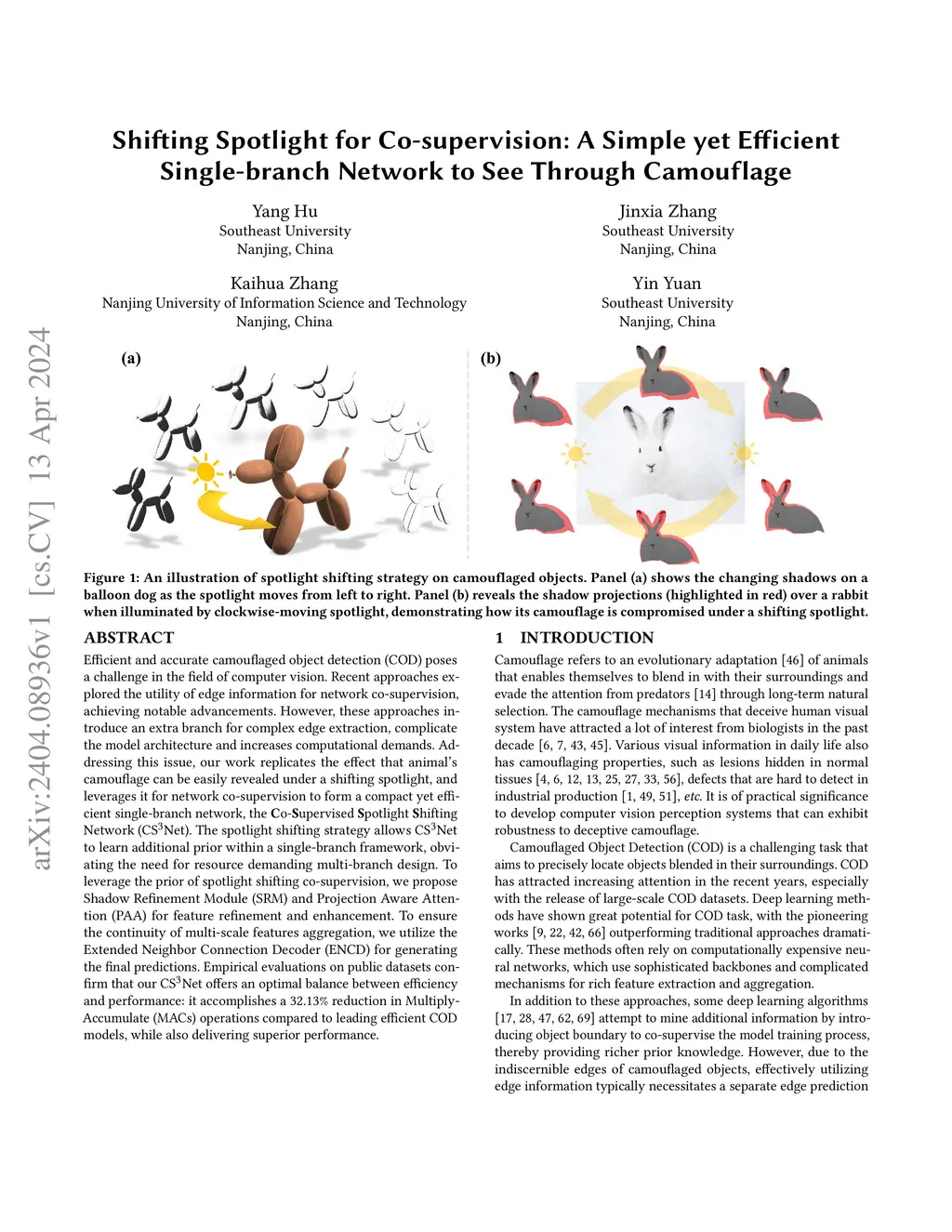 arXiv:2404.08936v1 [cs.CV] 13 Apr 2024

Shifting Spotlight for Co-supervision: A Simple yet Efficient Single-branch Network to See Through Camouflage

Yang Hu
Southeast University
Nanjing, China

Jinxia Zhang
Southeast University
Nanjing, China

Kaihua Zhang
Nanjing University of Information Science and Technology
Nanjing, China

Yin Yuan
Southeast University
Nanjing, China

(a)

(b)

Figure 1: An illustration of spotlight shifting strategy on camouflaged objects. Panel (a) shows the changing shadows on a balloon dog as the spotlight moves from left to right. Panel (b) reveals the shadow projections (highlighted in red) over a rabbit when illuminated by clockwise-moving spotlight, demonstrating how its camouflage is compromised under a shifting spotlight.

ABSTRACT

Efficient and accurate camouflaged object detection (COD) poses a challenge in the field of computer vision. Recent approaches explored the utility of edge information for network co-supervision, achieving notable advancements. However, these approaches introduce an extra branch for complex edge extraction, complicate the model architecture and increases computational demands. Addressing this issue, our work replicates the effect that animal's camouflage can be easily revealed under a shifting spotlight, and leverages it for network co-supervision to form a compact yet efficient single-branch network, the Co-Supervised Spotlight Shifting Network (CS$^3$Net). The spotlight shifting strategy allows CS$^3$Net to learn additional prior within a single-branch framework, obviating the need for resource demanding multi-branch design. To leverage the prior of spotlight shifting co-supervision, we propose Shadow Refinement Module (SRM) and Projection Aware Attention (PAA) for feature refinement and enhancement. To ensure the continuity of multi-scale features aggregation, we utilize the Extended Neighbor Connection Decoder (ENCD) for generating the final predictions. Empirical evaluations on public datasets confirm that our CS$^3$Net offers an optimal balance between efficiency and performance: it accomplishes a 32.13% reduction in Multiply-Accumulate (MACs) operations compared to leading efficient COD models, while also delivering superior performance.

1 INTRODUCTION

Camouflage refers to an evolutionary adaptation [46] of animals that enables themselves to blend in with their surroundings and evade the attention from predators [14] through long-term natural selection. The camouflage mechanisms that deceive human visual system have attracted a lot of interest from biologists in the past decade [6, 7, 43, 45]. Various visual information in daily life also has camouflaging properties, such as lesions hidden in normal tissues [4, 6, 12, 13, 25, 27, 33, 56], defects that are hard to detect in industrial production [1, 49, 51], etc. It is of practical significance to develop computer vision perception systems that can exhibit robustness to deceptive camouflage.

Camouflaged Object Detection (COD) is a challenging task that aims to precisely locate objects blended in their surroundings. COD has attracted increasing attention in the recent years, especially with the release of large-scale COD datasets. Deep learning methods have shown great potential for COD task, with the pioneering works [9, 22, 42, 66] outperforming traditional approaches dramatically. These methods often rely on computationally expensive neural networks, which use sophisticated backbones and complicated mechanisms for rich feature extraction and aggregation.

In addition to these approaches, some deep learning algorithms [17, 28, 47, 62, 69] attempt to mine additional information by introducing object boundary to co-supervise the model training process, thereby providing richer prior knowledge. However, due to the indiscernible edges of camouflaged objects, effectively utilizing edge information typically necessitates a separate edge prediction